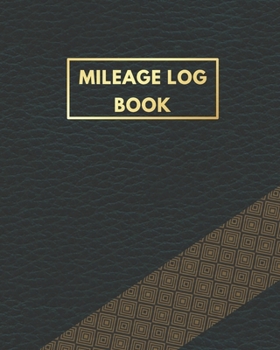 MILEAGE LOG BOOK